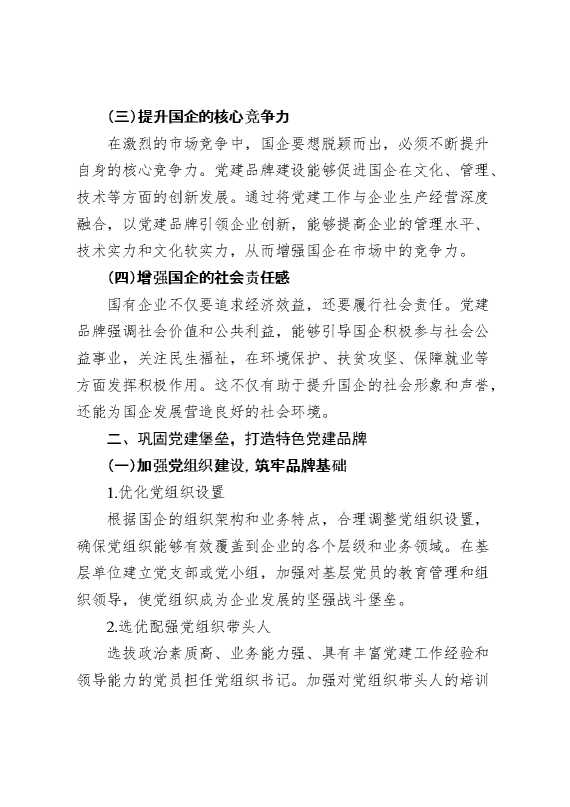 (三)提升国企的核心竞争力

在激烈的市场竞争中，国企要想脱颖而出，必须不断提升自身的核心竞争力。党建品牌建设能够促进国企在文化、管理、技术等方面的创新发展。通过将党建工作与企业生产经营深度融合，以党建品牌引领企业创新，能够提高企业的管理水平、技术实力和文化软实力，从而增强国企在市场中的竞争力。

(四)增强国企的社会责任感

国有企业不仅要追求经济效益，还要履行社会责任。党建品牌强调社会价值和公共利益，能够引导国企积极参与社会公益事业，关注民生福祉，在环境保护、扶贫攻坚、保障就业等方面发挥积极作用。这不仅有助于提升国企的社会形象和声誉，还能为国企发展营造良好的社会环境。

二、巩固党建堡垒，打造特色党建品牌

(一)加强党组织建设，筑牢品牌基础

1.优化党组织设置

根据国企的组织架构和业务特点，合理调整党组织设置，确保党组织能够有效覆盖到企业的各个层级和业务领域。在基层单位建立党支部或党小组，加强对基层党员的教育管理和组织领导，使党组织成为企业发展的坚强战斗堡垒。

2.选优配强党组织带头人

选拔政治素质高、业务能力强、具有丰富党建工作经验和领导能力的党员担任党组织书记。加强对党组织带头人的培训